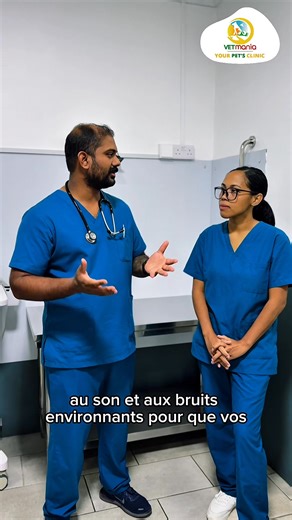 VETmania
YOUR PET'S CLINIC

au son et aux bruits environnants pour que vos